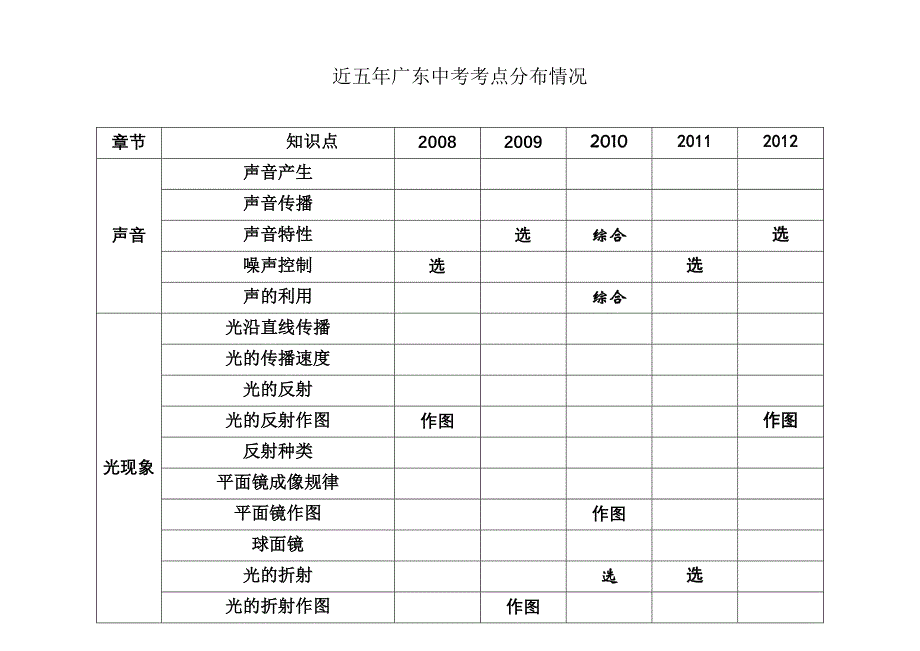 近五年广东中考考点分布情况

| 章节 | 知识点 | 2008 | 2009 | 2010 | 2011 | 2012 |
|---|---|---|---|---|---|---|
| 声音 | 声音产生 | | | | | |
| | 声音传播 | | | | | |
| | 声音特性 | | 选 | 综合 | | 选 |
| | 噪声控制 | 选 | | | 选 | |
| | 声的利用 | | | 综合 | | |
| 光现象 | 光沿直线传播 | | | | | |
| | 光的传播速度 | | | | | |
| | 光的反射 | | | | | |
| | 光的反射作图 | 作图 | | | | 作图 |
| | 反射种类 | | | | | |
| | 平面镜成像规律 | | | | | |
| | 平面镜作图 | | | 作图 | | |
| | 球面镜 | | | | | |
| | 光的折射 | | | 选 | 选 | |
| | 光的折射作图 | | 作图 | | | |